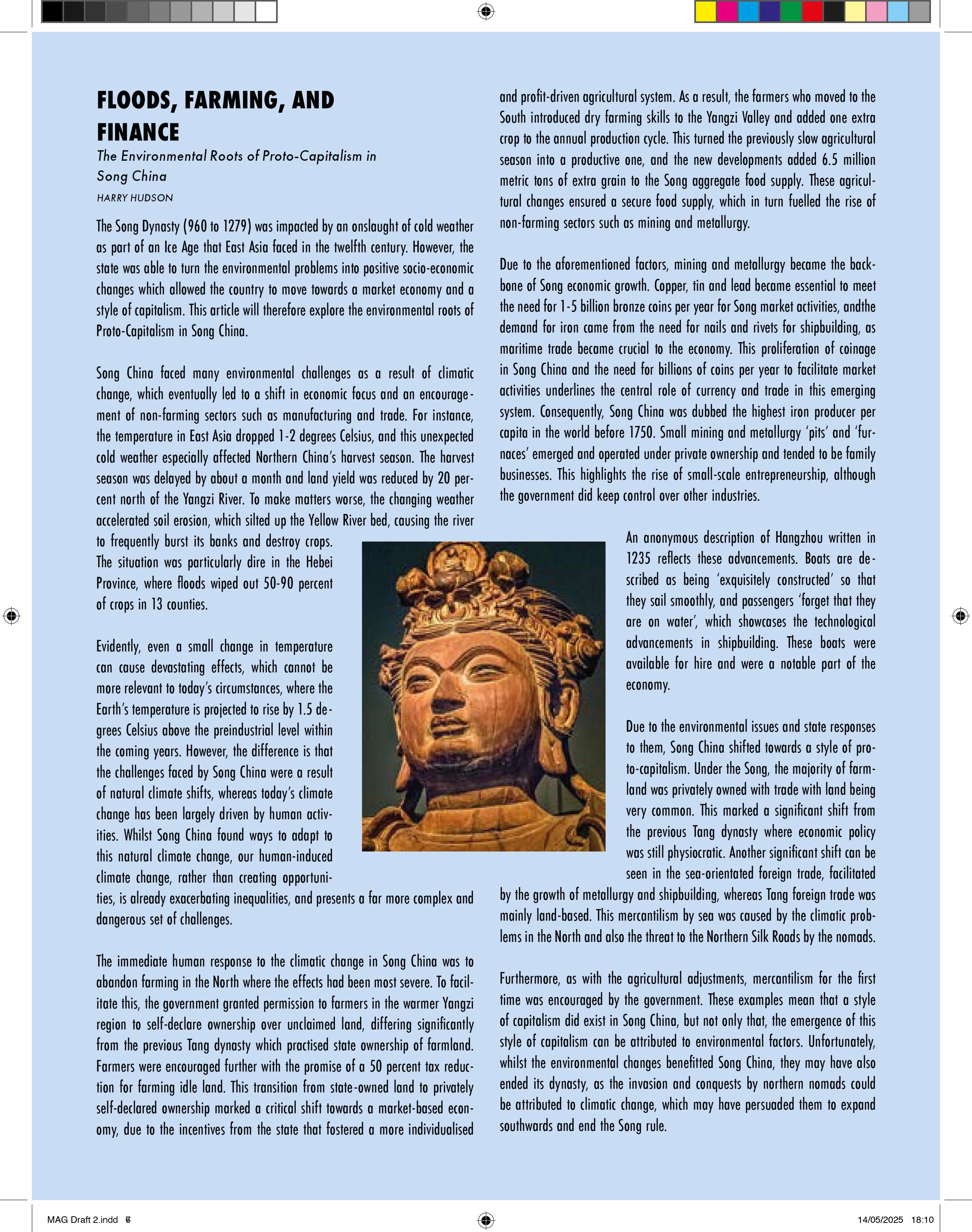 FLOODS, FARMING, AND FINANCE

The Environmental Roots of Proto-Capitalism in Song China

HARRY HUDSON

The Song Dynasty (960 to 1279) was impacted by an onslaught of cold weather as part of an Ice Age that East Asia faced in the twelfth century. However, the state was able to turn the environmental problems into positive socio-economic changes which allowed the country to move towards a market economy and a style of capitalism. This article will therefore explore the environmental roots of Proto-Capitalism in Song China.

Song China faced many environmental challenges as a result of climatic change, which eventually led to a shift in economic focus and an encouragement of non-farming sectors such as manufacturing and trade. For instance, the temperature in East Asia dropped 1-2 degrees Celsius, and this unexpected cold weather especially affected Northern China's harvest season. The harvest season was delayed by about a month and land yield was reduced by 20 percent north of the Yangzi River. To make matters worse, the changing weather accelerated soil erosion, which silted up the Yellow River bed, causing the river to frequently burst its banks and destroy crops. The situation was particularly dire in the Hebei Province, where floods wiped out 50-90 percent of crops in 13 counties.

Evidently, even a small change in temperature can cause devastating effects, which cannot be more relevant to today's circumstances, where the Earth's temperature is projected to rise by 1.5 degrees Celsius above the preindustrial level within the coming years. However, the difference is that the challenges faced by Song China were a result of natural climate shifts, whereas today's climate change has been largely driven by human activities. Whilst Song China found ways to adapt to this natural climate change, our human-induced climate change, rather than creating opportunities, is already exacerbating inequalities, and presents a far more complex and dangerous set of challenges.

The immediate human response to the climatic change in Song China was to abandon farming in the North where the effects had been most severe. To facilitate this, the government granted permission to farmers in the warmer Yangzi region to self-declare ownership over unclaimed land, differing significantly from the previous Tang dynasty which practised state ownership of farmland. Farmers were encouraged further with the promise of a 50 percent tax reduction for farming idle land. This transition from state-owned land to privately self-declared ownership marked a critical shift towards a market-based economy, due to the incentives from the state that fostered a more individualised and profit-driven agricultural system. As a result, the farmers who moved to the South introduced dry farming skills to the Yangzi Valley and added one extra crop to the annual production cycle. This turned the previously slow agricultural season into a productive one, and the new developments added 6.5 million metric tons of extra grain to the Song aggregate food supply. These agricultural changes ensured a secure food supply, which in turn fuelled the rise of non-farming sectors such as mining and metallurgy.

Due to the aforementioned factors, mining and metallurgy became the backbone of Song economic growth. Copper, tin and lead became essential to meet the need for 1-5 billion bronze coins per year for Song market activities, andthe demand for iron came from the need for nails and rivets for shipbuilding, as maritime trade became crucial to the economy. This proliferation of coinage in Song China and the need for billions of coins per year to facilitate market activities underlines the central role of currency and trade in this emerging system. Consequently, Song China was dubbed the highest iron producer per capita in the world before 1750. Small mining and metallurgy 'pits' and 'furnaces' emerged and operated under private ownership and tended to be family businesses. This highlights the rise of small-scale entrepreneurship, although the government did keep control over other industries.

An anonymous description of Hangzhou written in 1235 reflects these advancements. Boats are described as being 'exquisitely constructed' so that they sail smoothly, and passengers 'forget that they are on water', which showcases the technological advancements in shipbuilding. These boats were available for hire and were a notable part of the economy.

Due to the environmental issues and state responses to them, Song China shifted towards a style of proto-capitalism. Under the Song, the majority of farmland was privately owned with trade with land being very common. This marked a significant shift from the previous Tang dynasty where economic policy was still physiocratic. Another significant shift can be seen in the sea-orientated foreign trade, facilitated by the growth of metallurgy and shipbuilding, whereas Tang foreign trade was mainly land-based. This mercantilism by sea was caused by the climatic problems in the North and also the threat to the Northern Silk Roads by the nomads.

Furthermore, as with the agricultural adjustments, mercantilism for the first time was encouraged by the government. These examples mean that a style of capitalism did exist in Song China, but not only that, the emergence of this style of capitalism can be attributed to environmental factors. Unfortunately, whilst the environmental changes benefitted Song China, they may have also ended its dynasty, as the invasion and conquests by northern nomads could be attributed to climatic change, which may have persuaded them to expand southwards and end the Song rule.

MAG Draft 2.indd 7 14/05/2025 18:10